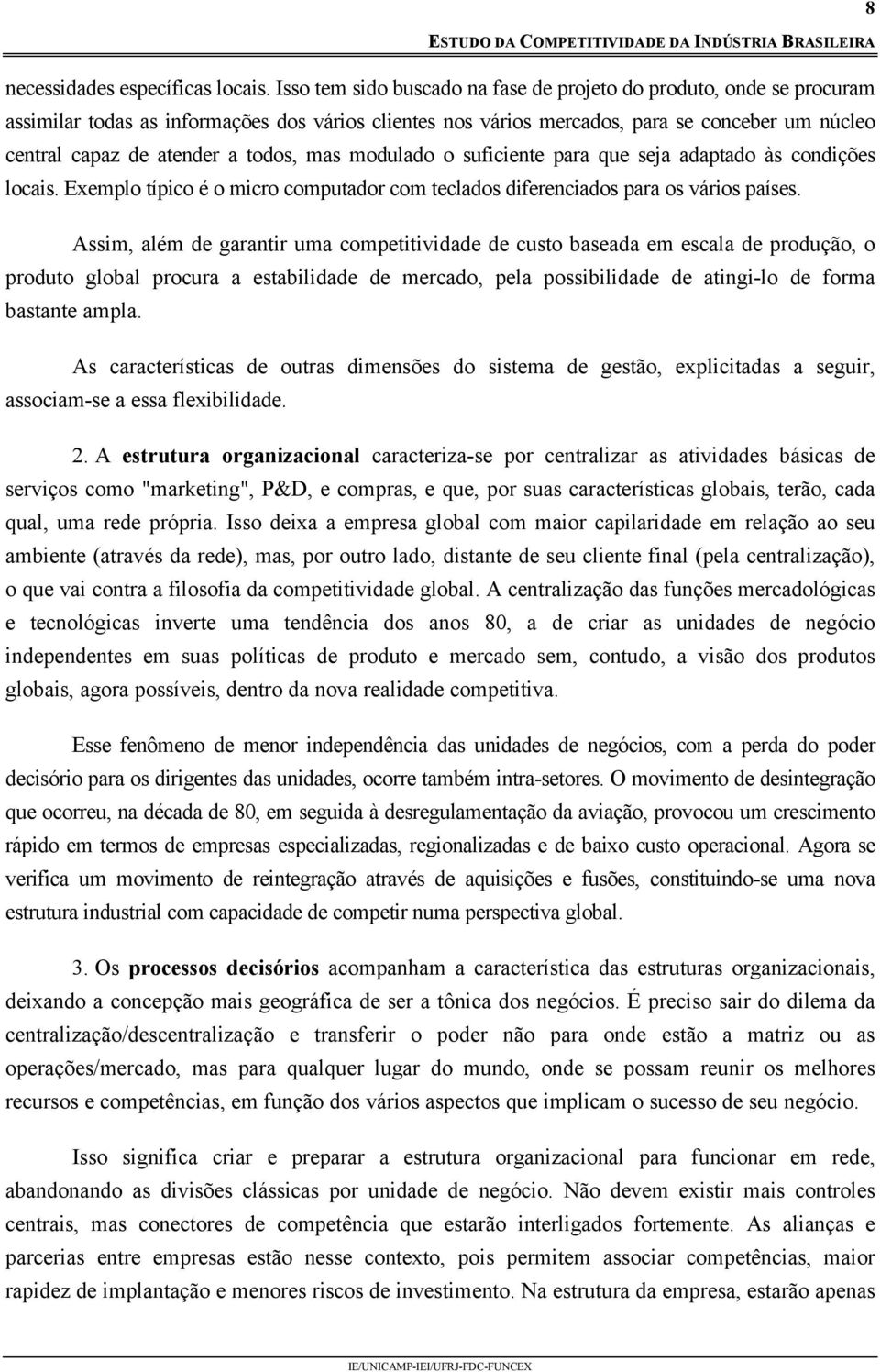 8

ESTUDO DA COMPETITIVIDADE DA INDÚSTRIA BRASILEIRA

necessidades específicas locais. Isso tem sido buscado na fase de projeto do produto, onde se procuram assimilar todas as informações dos vários clientes nos vários mercados, para se conceber um núcleo central capaz de atender a todos, mas modulado o suficiente para que seja adaptado às condições locais. Exemplo típico é o micro computador com teclados diferenciados para os vários países.

Assim, além de garantir uma competitividade de custo baseada em escala de produção, o produto global procura a estabilidade de mercado, pela possibilidade de atingi-lo de forma bastante ampla.

As características de outras dimensões do sistema de gestão, explicitadas a seguir, associam-se a essa flexibilidade.

2. A estrutura organizacional caracteriza-se por centralizar as atividades básicas de serviços como "marketing", P&D, e compras, e que, por suas características globais, terão, cada qual, uma rede própria. Isso deixa a empresa global com maior capilaridade em relação ao seu ambiente (através da rede), mas, por outro lado, distante de seu cliente final (pela centralização), o que vai contra a filosofia da competitividade global. A centralização das funções mercadológicas e tecnológicas inverte uma tendência dos anos 80, a de criar as unidades de negócio independentes em suas políticas de produto e mercado sem, contudo, a visão dos produtos globais, agora possíveis, dentro da nova realidade competitiva.

Esse fenômeno de menor independência das unidades de negócios, com a perda do poder decisório para os dirigentes das unidades, ocorre também intra-setores. O movimento de desintegração que ocorreu, na década de 80, em seguida à desregulamentação da aviação, provocou um crescimento rápido em termos de empresas especializadas, regionalizadas e de baixo custo operacional. Agora se verifica um movimento de reintegração através de aquisições e fusões, constituindo-se uma nova estrutura industrial com capacidade de competir numa perspectiva global.

3. Os processos decisórios acompanham a característica das estruturas organizacionais, deixando a concepção mais geográfica de ser a tônica dos negócios. É preciso sair do dilema da centralização/descentralização e transferir o poder não para onde estão a matriz ou as operações/mercado, mas para qualquer lugar do mundo, onde se possam reunir os melhores recursos e competências, em função dos vários aspectos que implicam o sucesso de seu negócio.

Isso significa criar e preparar a estrutura organizacional para funcionar em rede, abandonando as divisões clássicas por unidade de negócio. Não devem existir mais controles centrais, mas conectores de competência que estarão interligados fortemente. As alianças e parcerias entre empresas estão nesse contexto, pois permitem associar competências, maior rapidez de implantação e menores riscos de investimento. Na estrutura da empresa, estarão apenas

IE/UNICAMP-IEI/UFRJ-FDC-FUNCEX